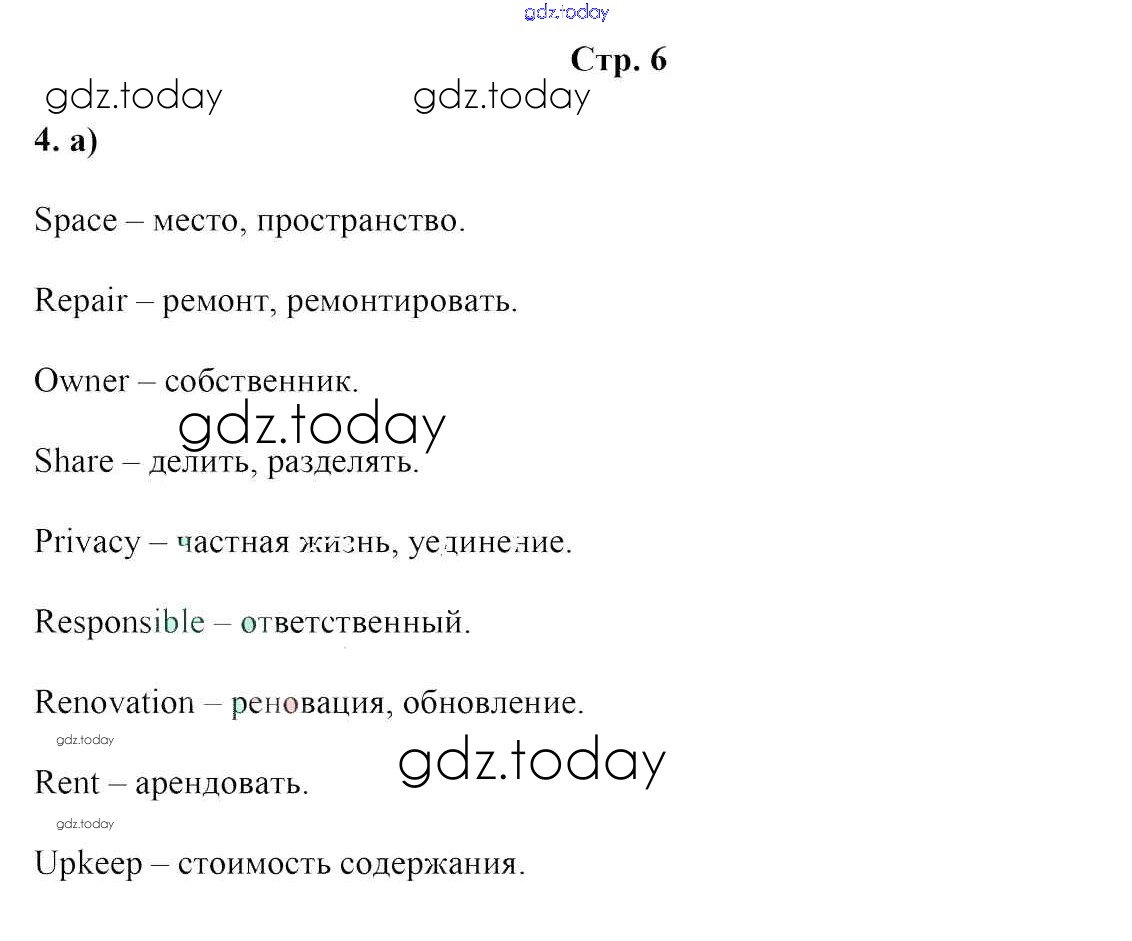 gdz.today

Стр. 6

gdz.today gdz.today

4. а)

Space – место, пространство.

Repair – ремонт, ремонтировать.

Owner – собственник.

gdz.today

Share – делить, разделять.

Privacy – частная жизнь, уединение.

Responsible – ответственный.

Renovation – реновация, обновление.

gdz.today

gdz.today

Rent – арендовать.

gdz.today

Upkeep – стоимость содержания.